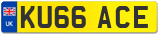 UK
KU66 ACE